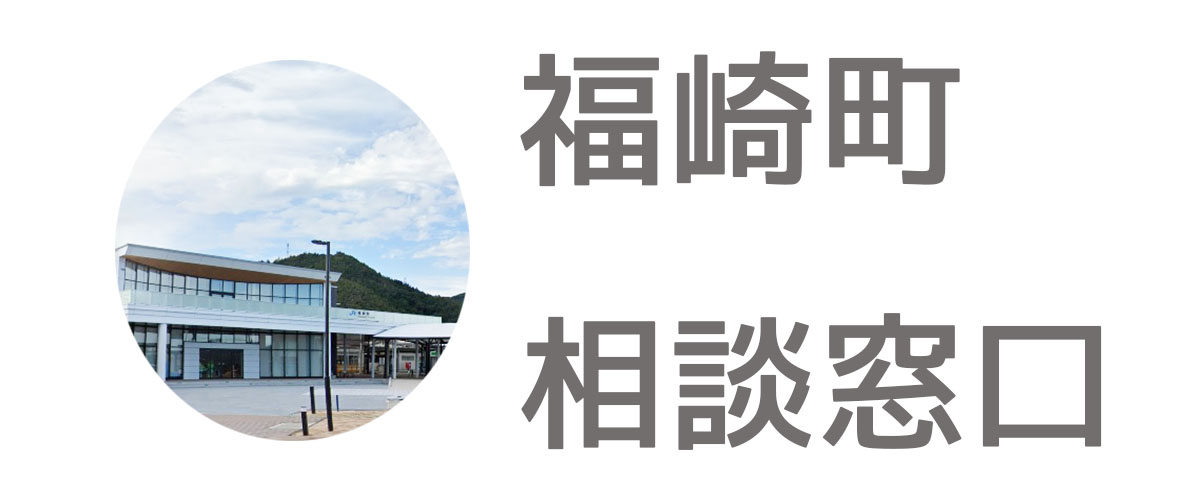 福崎町

相談窓口